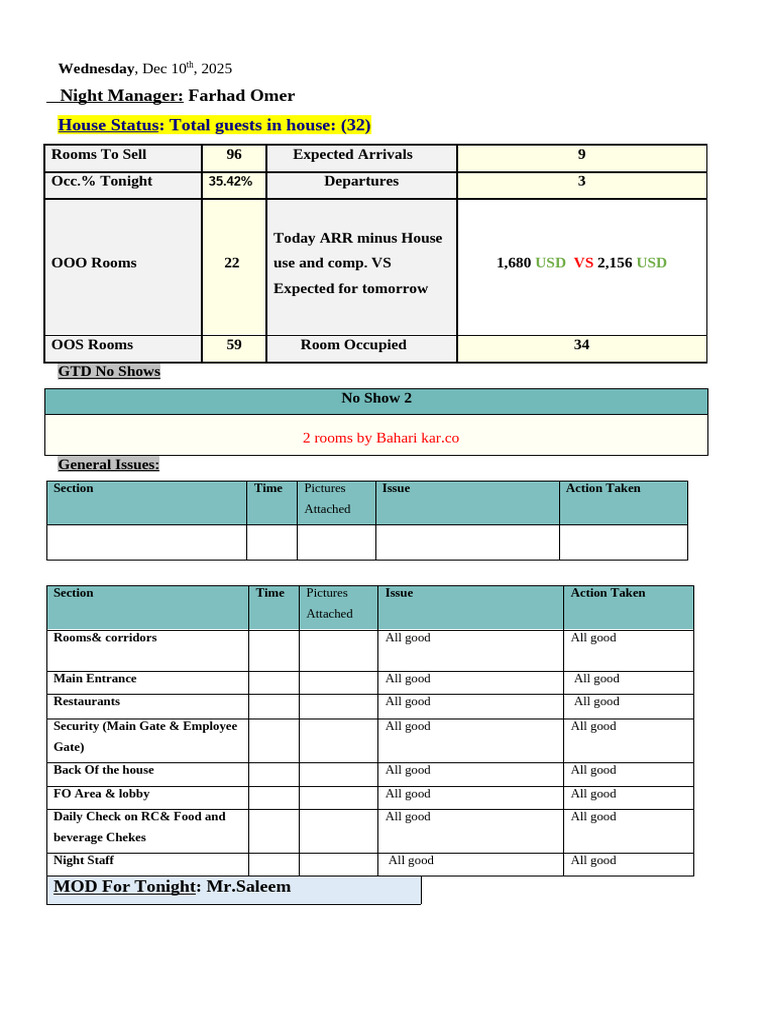 Wednesday, Dec 10$^{th}$, 2025

Night Manager: Farhad Omer

House Status: Total guests in house: (32)

| Rooms To Sell | 96 | Expected Arrivals | 9 |
|---|---|---|---|
| Occ.% Tonight | 35.42% | Departures | 3 |
| OOO Rooms | 22 | Today ARR minus House use and comp. VS Expected for tomorrow | 1,680 USD VS 2,156 USD |
| OOS Rooms | 59 | Room Occupied | 34 |

GTD No Shows

| No Show 2 |
|---|
| 2 rooms by Bahari kar.co |

General Issues:

| Section | Time | Pictures Attached | Issue | Action Taken |
|---|---|---|---|---|
| | | | | |

| Section | Time | Pictures Attached | Issue | Action Taken |
|---|---|---|---|---|
| Rooms& corridors | | | All good | All good |
| Main Entrance | | | All good | All good |
| Restaurants | | | All good | All good |
| Security (Main Gate & Employee Gate) | | | All good | All good |
| Back Of the house | | | All good | All good |
| FO Area & lobby | | | All good | All good |
| Daily Check on RC& Food and beverage Chekes | | | All good | All good |
| Night Staff | | | All good | All good |

MOD For Tonight: Mr.Saleem